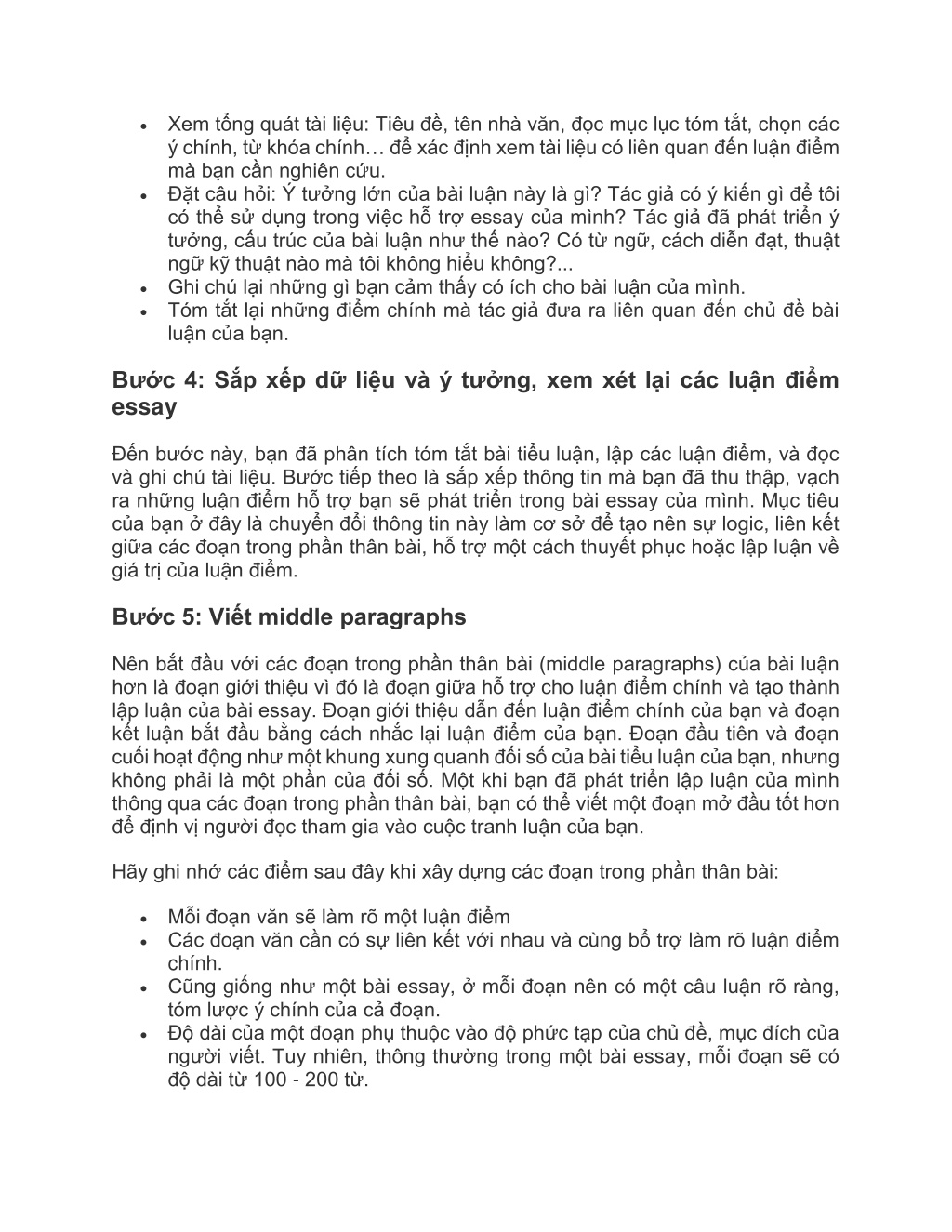 • Xem tổng quát tài liệu: Tiêu đề, tên nhà văn, đọc mục lục tóm tắt, chọn các ý chính, từ khóa chính… để xác định xem tài liệu có liên quan đến luận điểm mà bạn cần nghiên cứu.
• Đặt câu hỏi: Ý tưởng lớn của bài luận này là gì? Tác giả có ý kiến gì để tôi có thể sử dụng trong việc hỗ trợ essay của mình? Tác giả đã phát triển ý tưởng, cấu trúc của bài luận như thế nào? Có từ ngữ, cách diễn đạt, thuật ngữ kỹ thuật nào mà tôi không hiểu không?...
• Ghi chú lại những gì bạn cảm thấy có ích cho bài luận của mình.
• Tóm tắt lại những điểm chính mà tác giả đưa ra liên quan đến chủ đề bài luận của bạn.

Bước 4: Sắp xếp dữ liệu và ý tưởng, xem xét lại các luận điểm essay

Đến bước này, bạn đã phân tích tóm tắt bài tiểu luận, lập các luận điểm, và đọc và ghi chú tài liệu. Bước tiếp theo là sắp xếp thông tin mà bạn đã thu thập, vạch ra những luận điểm hỗ trợ bạn sẽ phát triển trong bài essay của mình. Mục tiêu của bạn ở đây là chuyển đổi thông tin này làm cơ sở để tạo nên sự logic, liên kết giữa các đoạn trong phần thân bài, hỗ trợ một cách thuyết phục hoặc lập luận về giá trị của luận điểm.

Bước 5: Viết middle paragraphs

Nên bắt đầu với các đoạn trong phần thân bài (middle paragraphs) của bài luận hơn là đoạn giới thiệu vì đó là đoạn giữa hỗ trợ cho luận điểm chính và tạo thành lập luận của bài essay. Đoạn giới thiệu dẫn đến luận điểm chính của bạn và đoạn kết luận bắt đầu bằng cách nhắc lại luận điểm của bạn. Đoạn đầu tiên và đoạn cuối hoạt động như một khung xung quanh đối số của bài tiểu luận của bạn, nhưng không phải là một phần của đối số. Một khi bạn đã phát triển lập luận của mình thông qua các đoạn trong phần thân bài, bạn có thể viết một đoạn mở đầu tốt hơn để định vị người đọc tham gia vào cuộc tranh luận của bạn.

Hãy ghi nhớ các điểm sau đây khi xây dựng các đoạn trong phần thân bài:

• Mỗi đoạn văn sẽ làm rõ một luận điểm
• Các đoạn văn cần có sự liên kết với nhau và cùng bổ trợ làm rõ luận điểm chính.
• Cũng giống như một bài essay, ở mỗi đoạn nên có một câu luận rõ ràng, tóm lược ý chính của cả đoạn.
• Độ dài của một đoạn phụ thuộc vào độ phức tạp của chủ đề, mục đích của người viết. Tuy nhiên, thông thường trong một bài essay, mỗi đoạn sẽ có độ dài từ 100 - 200 từ.